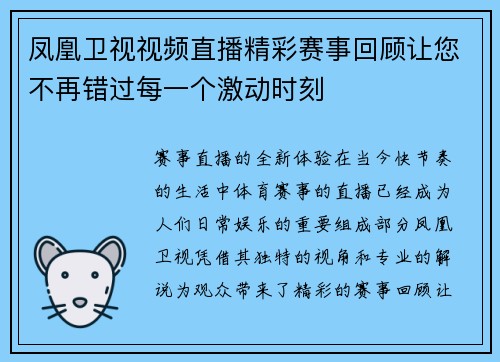 凤凰卫视视频直播精彩赛事回顾让您不再错过每一个激动时刻

赛事直播的全新体验在当今快节奏的生活中体育赛事的直播已经成为人们日常娱乐的重要组成部分凤凰卫视凭借其独特的视角和专业的解说为观众带来了精彩的赛事回顾让